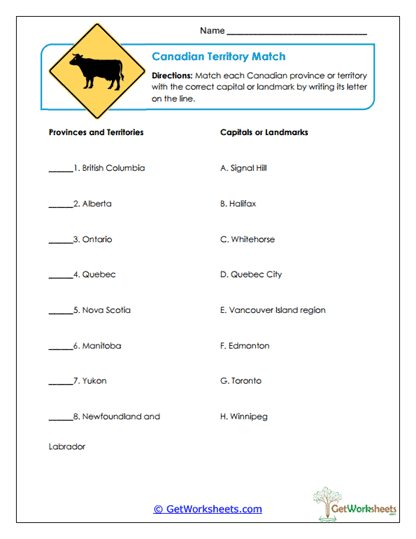 Name ______________________________

Canadian Territory Match

Directions: Match each Canadian province or territory with the correct capital or landmark by writing its letter on the line.

Provinces and Territories

_____1. British Columbia

_____2. Alberta

_____3. Ontario

_____4. Quebec

_____5. Nova Scotia

_____6. Manitoba

_____7. Yukon

_____8. Newfoundland and Labrador

Capitals or Landmarks

A. Signal Hill

B. Halifax

C. Whitehorse

D. Quebec City

E. Vancouver Island region

F. Edmonton

G. Toronto

H. Winnipeg

© GetWorksheets.com

GetWorksheets